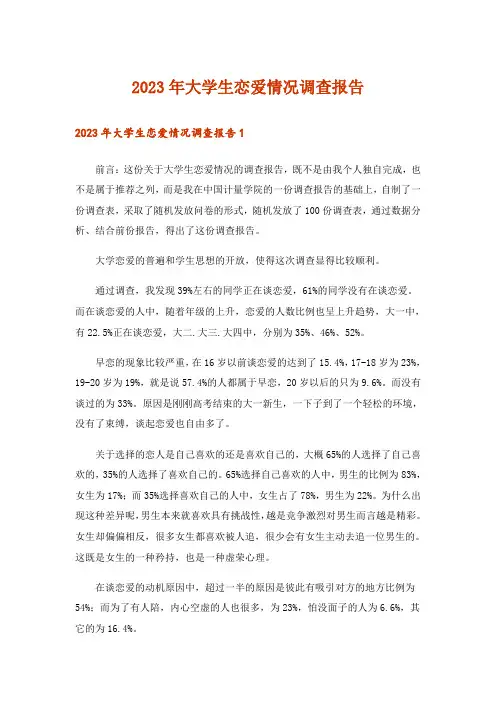 2023年大学生恋爱情况调查报告

2023年大学生恋爱情况调查报告1

前言：这份关于大学生恋爱情况的调查报告，既不是由我个人独自完成，也不是属于推荐之列，而是我在中国计量学院的一份调查报告的基础上，自制了一份调查表，采取了随机发放问卷的形式，随机发放了100份调查表，通过数据分析、结合前份报告，得出了这份调查报告。

大学恋爱的普遍和学生思想的开放，使得这次调查显得比较顺利。

通过调查，我发现39%左右的同学正在谈恋爱，61%的同学没有在谈恋爱。而在谈恋爱的人中，随着年级的上升，恋爱的人数比例也呈上升趋势，大一中，有22.5%正在谈恋爱，大二.大三.大四中，分别为35%、46%、52%。

早恋的现象比较严重，在16岁以前谈恋爱的达到了15.4%，17-18岁为23%，19-20岁为19%，就是说57.4%的人都属于早恋，20岁以后的只为9.6%。而没有谈过的为33%。原因是刚刚高考结束的大一新生，一下子到了一个轻松的环境，没有了束缚，谈起恋爱也自由多了。

关于选择的恋人是自己喜欢的还是喜欢自己的，大概65%的人选择了自己喜欢的，35%的人选择了喜欢自己的。65%选择自己喜欢的人中，男生的比例为83%，女生为17%；而35%选择喜欢自己的人中，女生占了78%，男生为22%。为什么出现这种差异呢，男生本来就喜欢具有挑战性，越是竞争激烈对男生而言越是精彩。女生却偏偏相反，很多女生都喜欢被人追，很少会有女生主动去追一位男生的。这既是女生的一种矜持，也是一种虚荣心理。

在谈恋爱的动机原因中，超过一半的原因是彼此有吸引对方的地方比例为54%；而为了有人陪，内心空虚的人也很多，为23%，怕没面子的人为6.6%，其它的为16.4%。